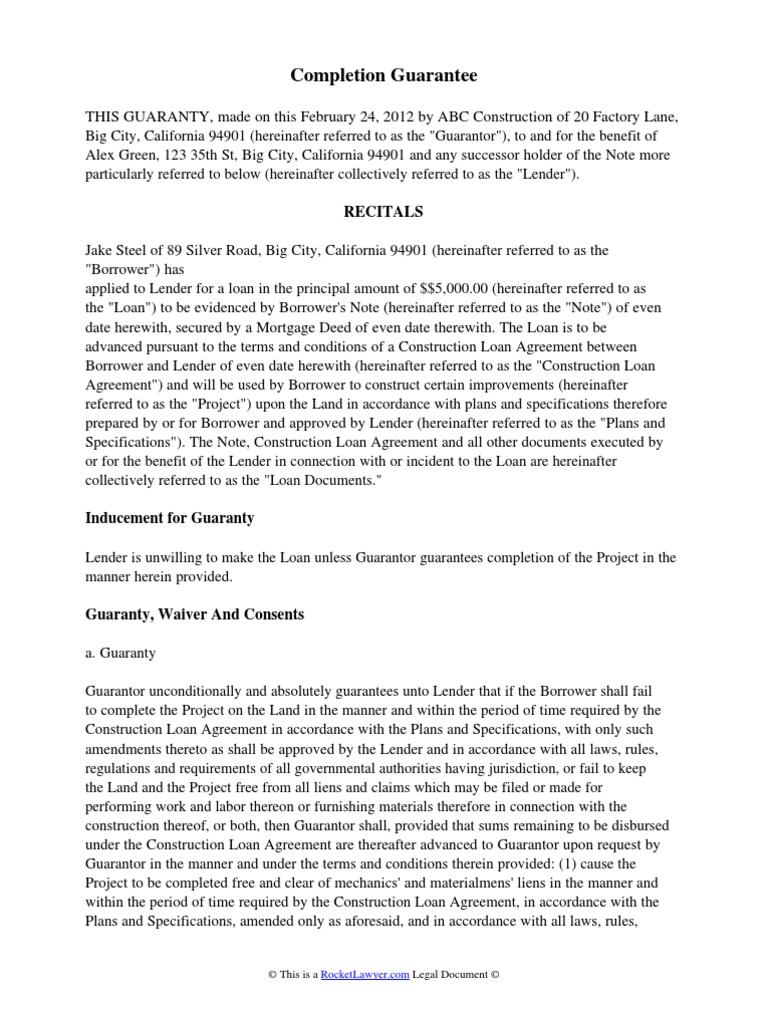 Completion Guarantee

THIS GUARANTY, made on this February 24, 2012 by ABC Construction of 20 Factory Lane, Big City, California 94901 (hereinafter referred to as the "Guarantor"), to and for the benefit of Alex Green, 123 35th St, Big City, California 94901 and any successor holder of the Note more particularly referred to below (hereinafter collectively referred to as the "Lender").

RECITALS

Jake Steel of 89 Silver Road, Big City, California 94901 (hereinafter referred to as the "Borrower") has
applied to Lender for a loan in the principal amount of $$5,000.00 (hereinafter referred to as the "Loan") to be evidenced by Borrower's Note (hereinafter referred to as the "Note") of even date herewith, secured by a Mortgage Deed of even date therewith. The Loan is to be advanced pursuant to the terms and conditions of a Construction Loan Agreement between Borrower and Lender of even date herewith (hereinafter referred to as the "Construction Loan Agreement") and will be used by Borrower to construct certain improvements (hereinafter referred to as the "Project") upon the Land in accordance with plans and specifications therefore prepared by or for Borrower and approved by Lender (hereinafter referred to as the "Plans and Specifications"). The Note, Construction Loan Agreement and all other documents executed by or for the benefit of the Lender in connection with or incident to the Loan are hereinafter collectively referred to as the "Loan Documents."

Inducement for Guaranty

Lender is unwilling to make the Loan unless Guarantor guarantees completion of the Project in the manner herein provided.

Guaranty, Waiver And Consents

a. Guaranty

Guarantor unconditionally and absolutely guarantees unto Lender that if the Borrower shall fail to complete the Project on the Land in the manner and within the period of time required by the Construction Loan Agreement in accordance with the Plans and Specifications, with only such amendments thereto as shall be approved by the Lender and in accordance with all laws, rules, regulations and requirements of all governmental authorities having jurisdiction, or fail to keep the Land and the Project free from all liens and claims which may be filed or made for performing work and labor thereon or furnishing materials therefore in connection with the construction thereof, or both, then Guarantor shall, provided that sums remaining to be disbursed under the Construction Loan Agreement are thereafter advanced to Guarantor upon request by Guarantor in the manner and under the terms and conditions therein provided: (1) cause the Project to be completed free and clear of mechanics' and materialmens' liens in the manner and within the period of time required by the Construction Loan Agreement, in accordance with the Plans and Specifications, amended only as aforesaid, and in accordance with all laws, rules,

© This is a RocketLawyer.com Legal Document ©